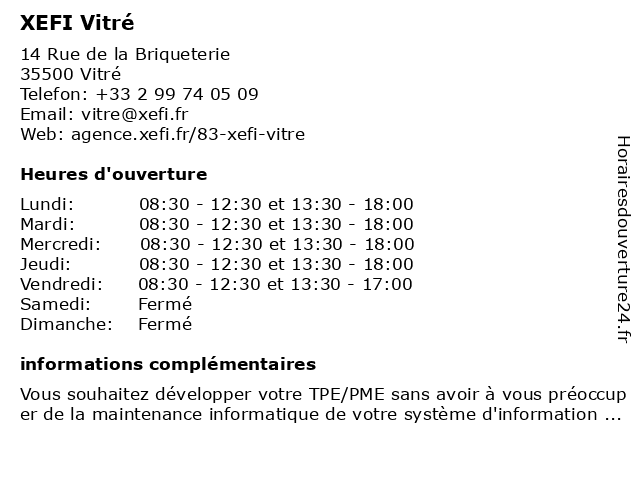 XEFI Vitré

14 Rue de la Briqueterie
35500 Vitré
Telefon: +33 2 99 74 05 09
Email: vitre@xefi.fr
Web: agence.xefi.fr/83-xefi-vitre

Heures d'ouverture

| | |
|---|---|
| Lundi: | 08:30 - 12:30 et 13:30 - 18:00 |
| Mardi: | 08:30 - 12:30 et 13:30 - 18:00 |
| Mercredi: | 08:30 - 12:30 et 13:30 - 18:00 |
| Jeudi: | 08:30 - 12:30 et 13:30 - 18:00 |
| Vendredi: | 08:30 - 12:30 et 13:30 - 17:00 |
| Samedi: | Fermé |
| Dimanche: | Fermé |

informations complémentaires

Vous souhaitez développer votre TPE/PME sans avoir à vous préoccuper de la maintenance informatique de votre système d'information ...

Horairesdouverture24.fr